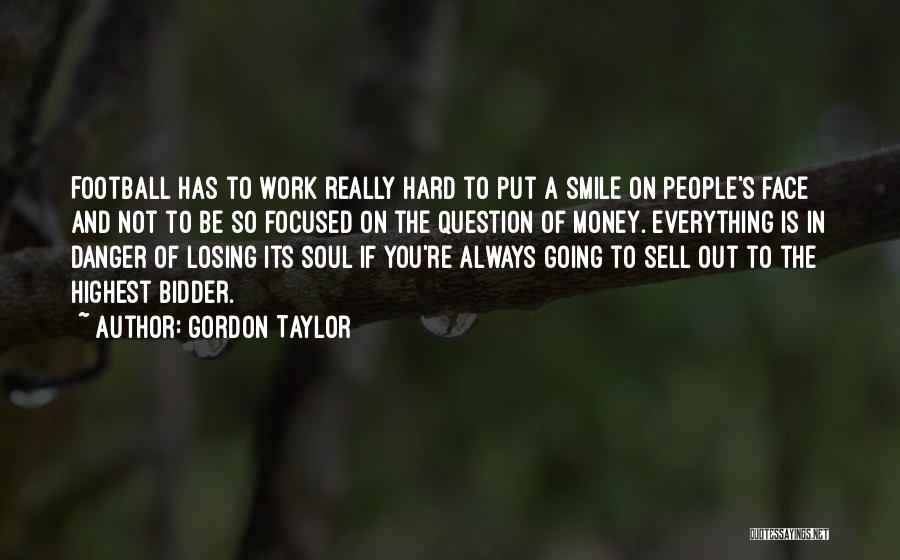 FOOTBALL HAS TO WORK REALLY HARD TO PUT A SMILE ON PEOPLE'S FACE AND NOT TO BE SO FOCUSED ON THE QUESTION OF MONEY. EVERYTHING IS IN DANGER OF LOSING ITS SOUL IF YOU'RE ALWAYS GOING TO SELL OUT TO THE HIGHEST BIDDER.
~ AUTHOR: GORDON TAYLOR

QUOTESSAYINGS.NET